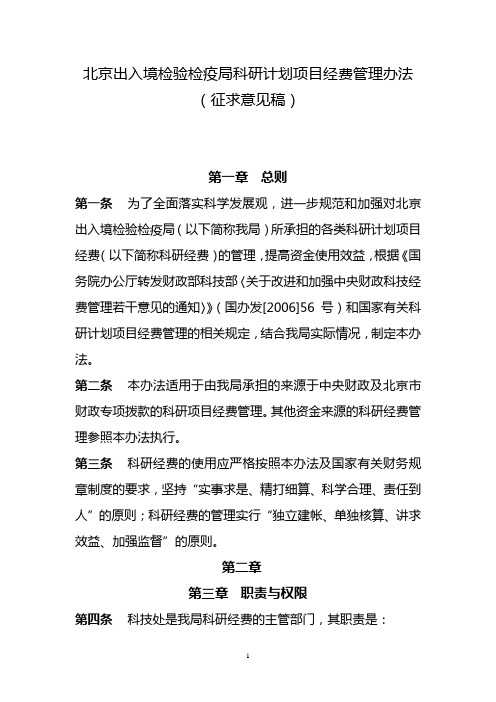 北京出入境检验检疫局科研计划项目经费管理办法
（征求意见稿）

第一章　总则

第一条　为了全面落实科学发展观，进一步规范和加强对北京出入境检验检疫局（以下简称我局）所承担的各类科研计划项目经费（以下简称科研经费）的管理，提高资金使用效益，根据《国务院办公厅转发财政部科技部〈关于改进和加强中央财政科技经费管理若干意见的通知〉》（国办发[2006]56 号）和国家有关科研计划项目经费管理的相关规定，结合我局实际情况，制定本办法。

第二条　本办法适用于由我局承担的来源于中央财政及北京市财政专项拨款的科研项目经费管理。其他资金来源的科研经费管理参照本办法执行。

第三条　科研经费的使用应严格按照本办法及国家有关财务规章制度的要求，坚持“实事求是、精打细算、科学合理、责任到人”的原则；科研经费的管理实行“独立建帐、单独核算、讲求效益、加强监督”的原则。

第二章

第三章　职责与权限

第四条　科技处是我局科研经费的主管部门，其职责是：

1